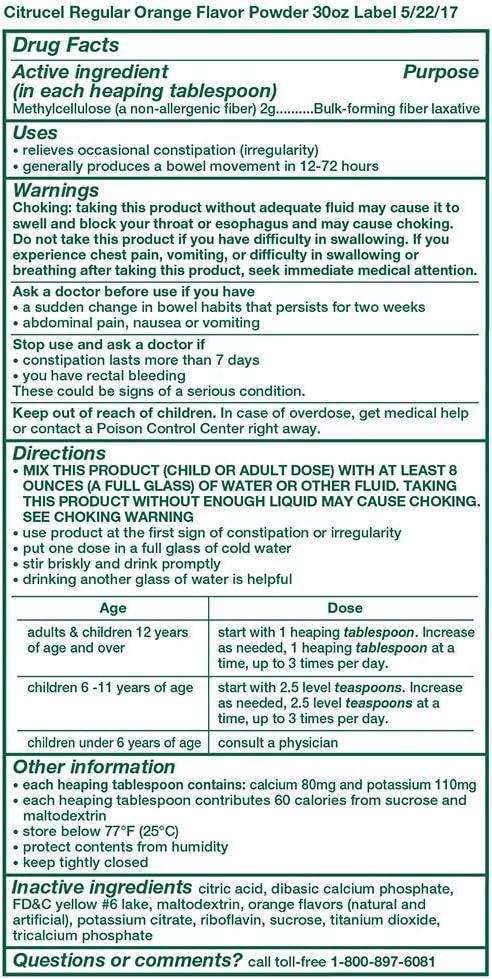 Citrucel Regular Orange Flavor Powder 30oz Label 5/22/17

Drug Facts

Active ingredient (in each heaping tablespoon)
Purpose
Methylcellulose (a non-allergenic fiber) 2g..........Bulk-forming fiber laxative

Uses
• relieves occasional constipation (irregularity)
• generally produces a bowel movement in 12-72 hours

Warnings
Choking: taking this product without adequate fluid may cause it to swell and block your throat or esophagus and may cause choking. Do not take this product if you have difficulty in swallowing. If you experience chest pain, vomiting, or difficulty in swallowing or breathing after taking this product, seek immediate medical attention.

Ask a doctor before use if you have
• a sudden change in bowel habits that persists for two weeks
• abdominal pain, nausea or vomiting

Stop use and ask a doctor if
• constipation lasts more than 7 days
• you have rectal bleeding
These could be signs of a serious condition.

Keep out of reach of children. In case of overdose, get medical help or contact a Poison Control Center right away.

Directions
• MIX THIS PRODUCT (CHILD OR ADULT DOSE) WITH AT LEAST 8 OUNCES (A FULL GLASS) OF WATER OR OTHER FLUID. TAKING THIS PRODUCT WITHOUT ENOUGH LIQUID MAY CAUSE CHOKING. SEE CHOKING WARNING
• use product at the first sign of constipation or irregularity
• put one dose in a full glass of cold water
• stir briskly and drink promptly
• drinking another glass of water is helpful

| Age | Dose |
|---|---|
| adults & children 12 years of age and over | start with 1 heaping tablespoon. Increase as needed, 1 heaping tablespoon at a time, up to 3 times per day. |
| children 6 -11 years of age | start with 2.5 level teaspoons. Increase as needed, 2.5 level teaspoons at a time, up to 3 times per day. |
| children under 6 years of age | consult a physician |

Other information
• each heaping tablespoon contains: calcium 80mg and potassium 110mg
• each heaping tablespoon contributes 60 calories from sucrose and maltodextrin
• store below 77°F (25°C)
• protect contents from humidity
• keep tightly closed

Inactive ingredients citric acid, dibasic calcium phosphate, FD&C yellow #6 lake, maltodextrin, orange flavors (natural and artificial), potassium citrate, riboflavin, sucrose, titanium dioxide, tricalcium phosphate

Questions or comments? call toll-free 1-800-897-6081